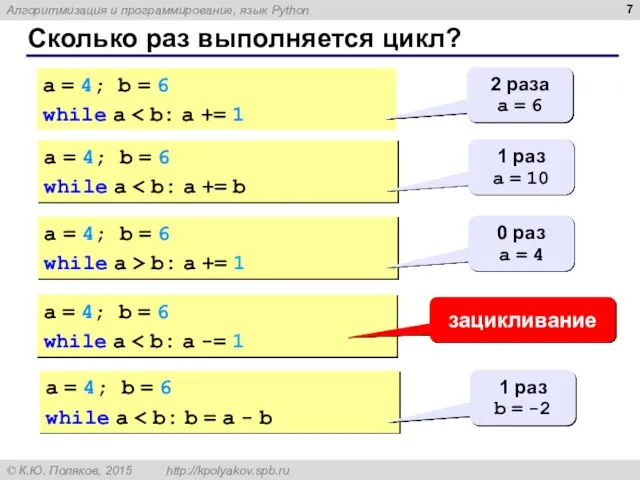 Алгоритмизация и программирование, язык Python

7

Сколько раз выполняется цикл?

a = 4; b = 6
while a < b: a += 1

2 раза
a = 6

a = 4; b = 6
while a < b: a += b

1 раз
a = 10

a = 4; b = 6
while a > b: a += 1

0 раз
a = 4

a = 4; b = 6
while a < b: a -= 1

зацикливание

a = 4; b = 6
while a < b: b = a - b

1 раз
b = -2

© К.Ю. Поляков, 2015    http://kpolyakov.spb.ru